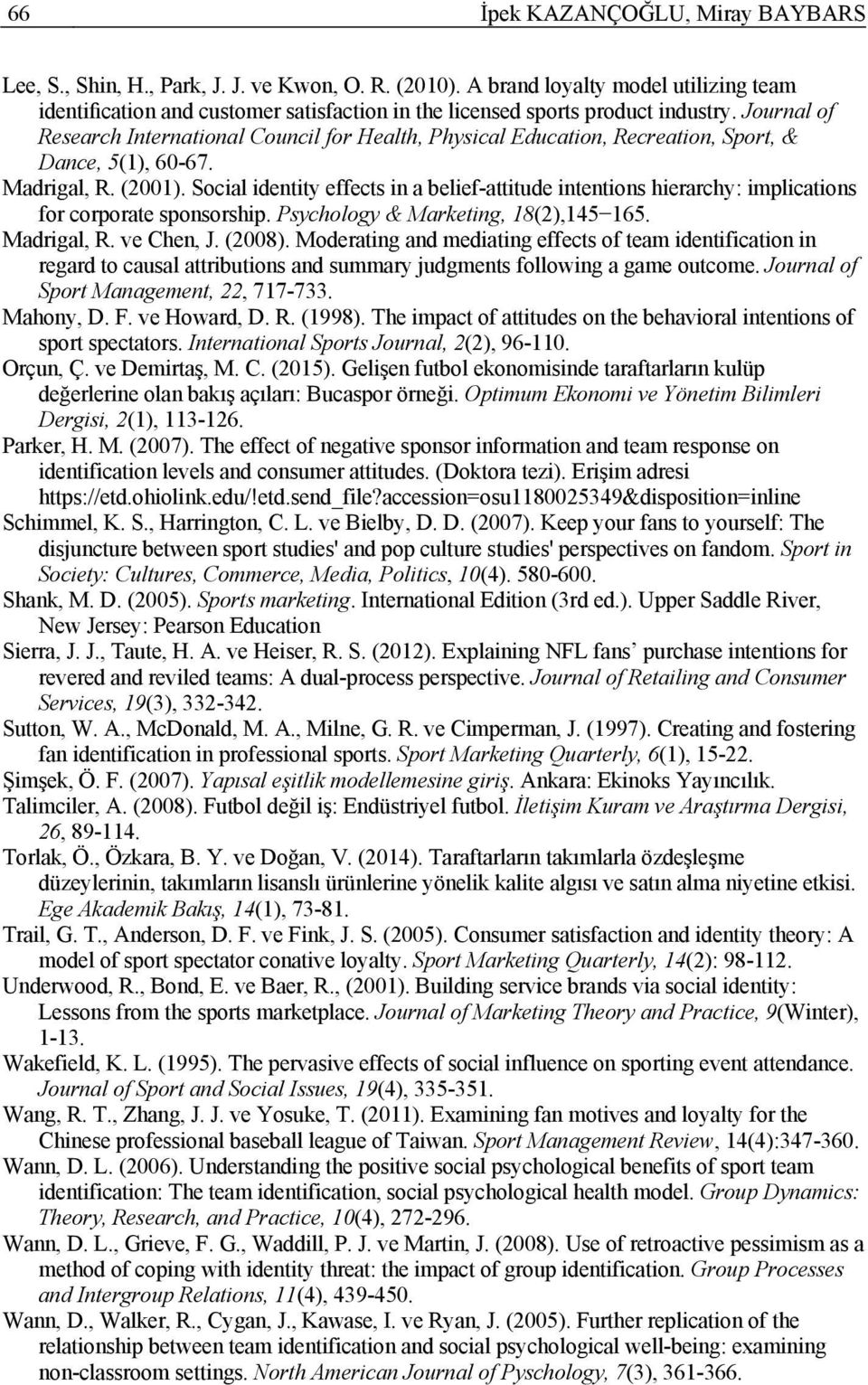 66 İpek KAZANÇOĞLU, Miray BAYBARS

Lee, S., Shin, H., Park, J. J. ve Kwon, O. R. (2010). A brand loyalty model utilizing team identification and customer satisfaction in the licensed sports product industry. Journal of Research International Council for Health, Physical Education, Recreation, Sport, & Dance, 5(1), 60-67.

Madrigal, R. (2001). Social identity effects in a belief-attitude intentions hierarchy: implications for corporate sponsorship. Psychology & Marketing, 18(2),145−165.

Madrigal, R. ve Chen, J. (2008). Moderating and mediating effects of team identification in regard to causal attributions and summary judgments following a game outcome. Journal of Sport Management, 22, 717-733.

Mahony, D. F. ve Howard, D. R. (1998). The impact of attitudes on the behavioral intentions of sport spectators. International Sports Journal, 2(2), 96-110.

Orçun, Ç. ve Demirtaş, M. C. (2015). Gelişen futbol ekonomisinde taraftarların kulüp değerlerine olan bakış açıları: Bucaspor örneği. Optimum Ekonomi ve Yönetim Bilimleri Dergisi, 2(1), 113-126.

Parker, H. M. (2007). The effect of negative sponsor information and team response on identification levels and consumer attitudes. (Doktora tezi). Erişim adresi https://etd.ohiolink.edu/!etd.send_file?accession=osu1180025349&disposition=inline

Schimmel, K. S., Harrington, C. L. ve Bielby, D. D. (2007). Keep your fans to yourself: The disjuncture between sport studies' and pop culture studies' perspectives on fandom. Sport in Society: Cultures, Commerce, Media, Politics, 10(4). 580-600.

Shank, M. D. (2005). Sports marketing. International Edition (3rd ed.). Upper Saddle River, New Jersey: Pearson Education

Sierra, J. J., Taute, H. A. ve Heiser, R. S. (2012). Explaining NFL fans’ purchase intentions for revered and reviled teams: A dual-process perspective. Journal of Retailing and Consumer Services, 19(3), 332-342.

Sutton, W. A., McDonald, M. A., Milne, G. R. ve Cimperman, J. (1997). Creating and fostering fan identification in professional sports. Sport Marketing Quarterly, 6(1), 15-22.

Şimşek, Ö. F. (2007). Yapısal eşitlik modellemesine giriş. Ankara: Ekinoks Yayıncılık.

Talimciler, A. (2008). Futbol değil iş: Endüstriyel futbol. İletişim Kuram ve Araştırma Dergisi, 26, 89-114.

Torlak, Ö., Özkara, B. Y. ve Doğan, V. (2014). Taraftarların takımlarla özdeşleşme düzeylerinin, takımların lisanslı ürünlerine yönelik kalite algısı ve satın alma niyetine etkisi. Ege Akademik Bakış, 14(1), 73-81.

Trail, G. T., Anderson, D. F. ve Fink, J. S. (2005). Consumer satisfaction and identity theory: A model of sport spectator conative loyalty. Sport Marketing Quarterly, 14(2): 98-112.

Underwood, R., Bond, E. ve Baer, R., (2001). Building service brands via social identity: Lessons from the sports marketplace. Journal of Marketing Theory and Practice, 9(Winter), 1-13.

Wakefield, K. L. (1995). The pervasive effects of social influence on sporting event attendance. Journal of Sport and Social Issues, 19(4), 335-351.

Wang, R. T., Zhang, J. J. ve Yosuke, T. (2011). Examining fan motives and loyalty for the Chinese professional baseball league of Taiwan. Sport Management Review, 14(4):347-360.

Wann, D. L. (2006). Understanding the positive social psychological benefits of sport team identification: The team identification, social psychological health model. Group Dynamics: Theory, Research, and Practice, 10(4), 272-296.

Wann, D. L., Grieve, F. G., Waddill, P. J. ve Martin, J. (2008). Use of retroactive pessimism as a method of coping with identity threat: the impact of group identification. Group Processes and Intergroup Relations, 11(4), 439-450.

Wann, D., Walker, R., Cygan, J., Kawase, I. ve Ryan, J. (2005). Further replication of the relationship between team identification and social psychological well-being: examining non-classroom settings. North American Journal of Psychology, 7(3), 361-366.